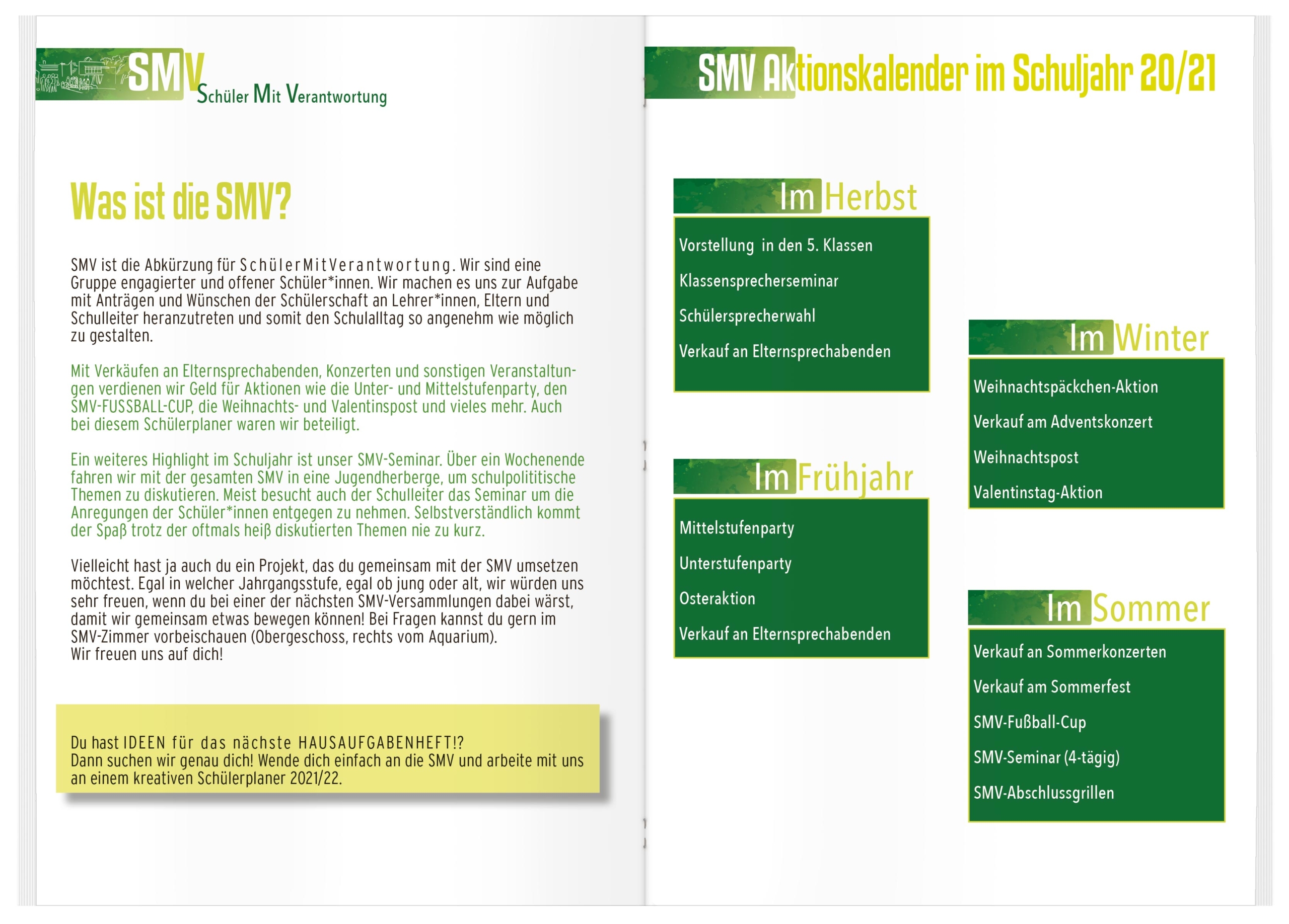 SMV Schüler Mit Verantwortung

Was ist die SMV?

SMV ist die Abkürzung für SchülerMitVerantwortung. Wir sind eine Gruppe engagierter und offener Schüler*innen. Wir machen es uns zur Aufgabe mit Anträgen und Wünschen der Schülerschaft an Lehrer*innen, Eltern und Schulleiter heranzutreten und somit den Schulalltag so angenehm wie möglich zu gestalten.

Mit Verkäufen an Elternsprechabenden, Konzerten und sonstigen Veranstaltungen verdienen wir Geld für Aktionen wie die Unter- und Mittelstufenparty, den SMV-FUSSBALL-CUP, die Weihnachts- und Valentinspost und vieles mehr. Auch bei diesem Schülerplaner waren wir beteiligt.

Ein weiteres Highlight im Schuljahr ist unser SMV-Seminar. Über ein Wochenende fahren wir mit der gesamten SMV in eine Jugendherberge, um schulpolititische Themen zu diskutieren. Meist besucht auch der Schulleiter das Seminar um die Anregungen der Schüler*innen entgegen zu nehmen. Selbstverständlich kommt der Spaß trotz der oftmals heiß diskutierten Themen nie zu kurz.

Vielleicht hast ja auch du ein Projekt, das du gemeinsam mit der SMV umsetzen möchtest. Egal in welcher Jahrgangsstufe, egal ob jung oder alt, wir würden uns sehr freuen, wenn du bei einer der nächsten SMV-Versammlungen dabei wärst, damit wir gemeinsam etwas bewegen können! Bei Fragen kannst du gern im SMV-Zimmer vorbeischauen (Obergeschoss, rechts vom Aquarium).
Wir freuen uns auf dich!

Du hast IDEEN für das nächste HAUSAUFGABENHEFT!?
Dann suchen wir genau dich! Wende dich einfach an die SMV und arbeite mit uns an einem kreativen Schülerplaner 2021/22.

SMV Aktionskalender im Schuljahr 20/21

Im Herbst
Vorstellung in den 5. Klassen
Klassensprecherseminar
Schülersprecherwahl
Verkauf an Elternsprechabenden

Im Frühjahr
Mittelstufenparty
Unterstufenparty
Osteraktion
Verkauf an Elternsprechabenden

Im Winter
Weihnachtspäckchen-Aktion
Verkauf am Adventskonzert
Weihnachtspost
Valentinstag-Aktion

Im Sommer
Verkauf an Sommerkonzerten
Verkauf am Sommerfest
SMV-Fußball-Cup
SMV-Seminar (4-tägig)
SMV-Abschlussgrillen